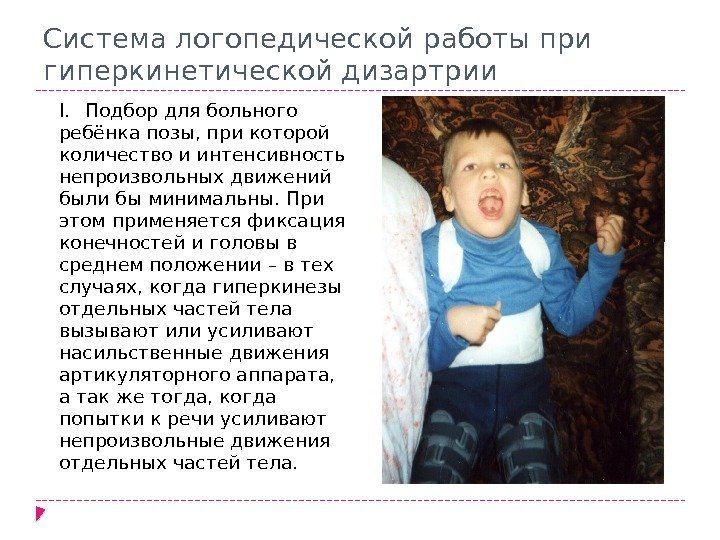 Система логопедической работы при гиперкинетической дизартрии

I. Подбор для больного ребёнка позы, при которой количество и интенсивность непроизвольных движений были бы минимальны. При этом применяется фиксация конечностей и головы в среднем положении – в тех случаях, когда гиперкинезы отдельных частей тела вызывают или усиливают насильственные движения артикуляторного аппарата, а так же тогда, когда попытки к речи усиливают непроизвольные движения отдельных частей тела.